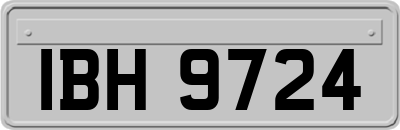 IBH 9724